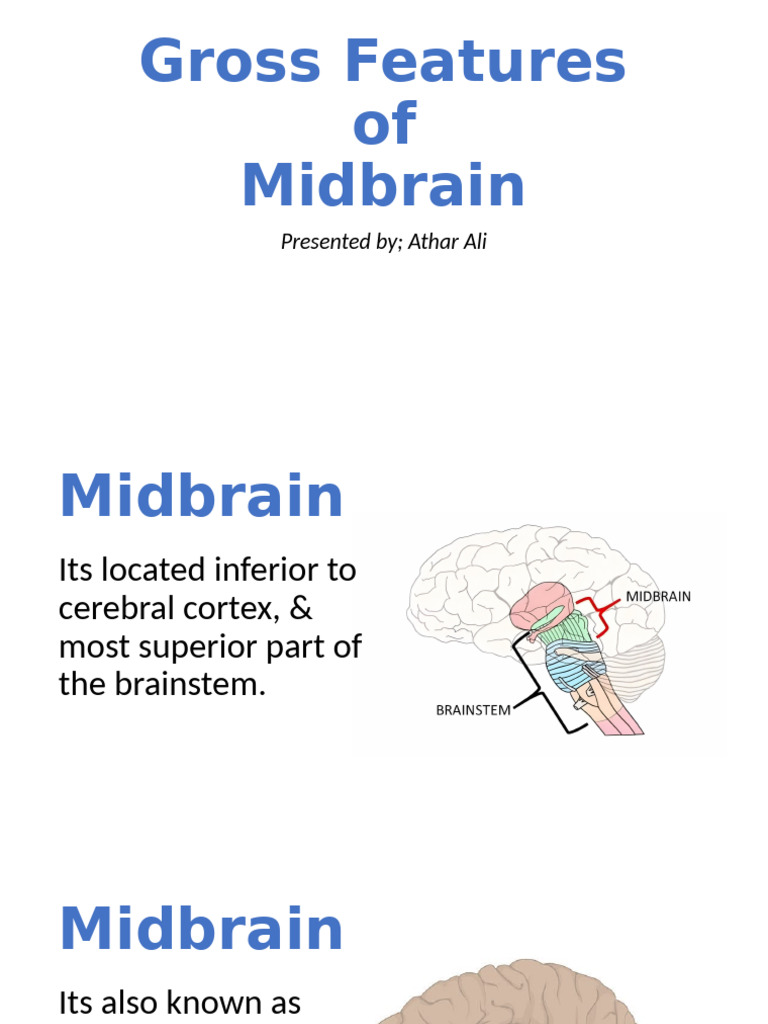 Gross Features of Midbrain

Presented by; Athar Ali

Midbrain

Its located inferior to cerebral cortex, & most superior part of the brainstem.

MIDBRAIN

BRAINSTEM

Midbrain

Its also known as